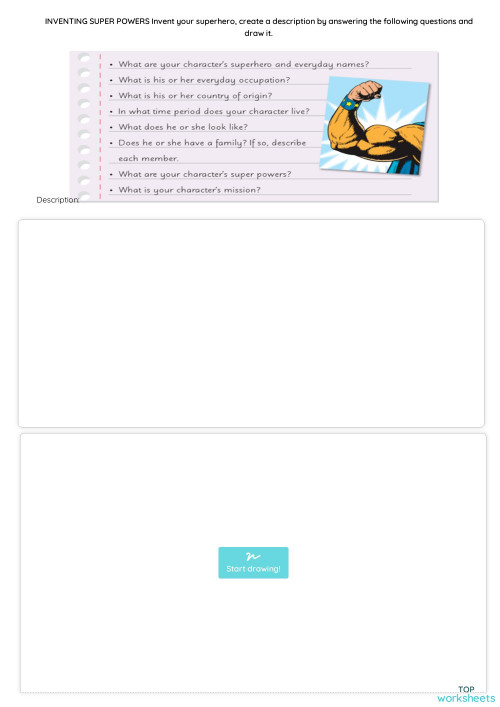 INVENTING SUPER POWERS Invent your superhero, create a description by answering the following questions and draw it.

• What are your character's superhero and everyday names?
• What is his or her everyday occupation?
• What is his or her country of origin?
• In what time period does your character live?
• What does he or she look like?
• Does he or she have a family? If so, describe each member.
• What are your character's super powers?
• What is your character's mission?

Description:

Start drawing!

TOP
worksheets